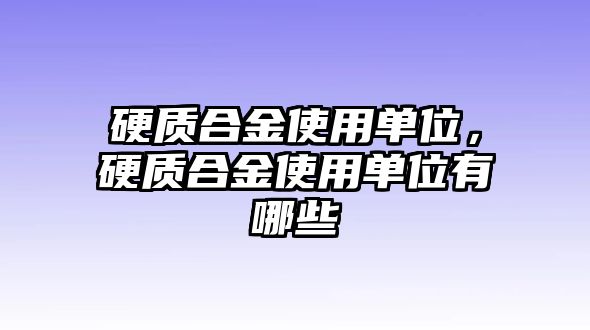 硬质合金使用单位，硬质合金使用单位有哪些